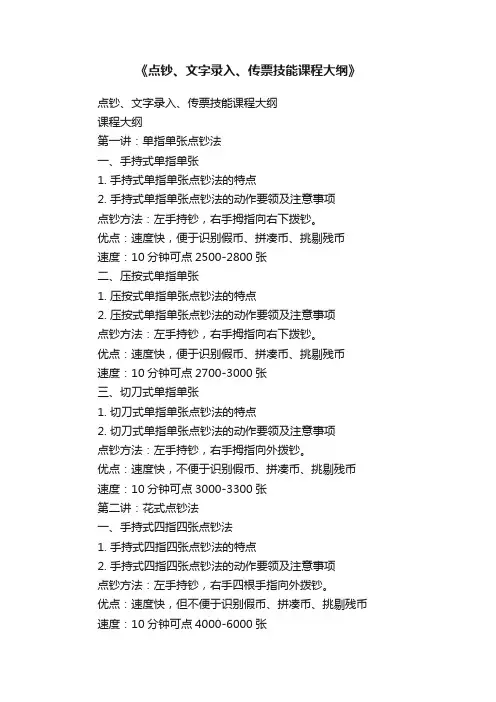 《点钞、文字录入、传票技能课程大纲》

点钞、文字录入、传票技能课程大纲
课程大纲
第一讲：单指单张点钞法
一、手持式单指单张
1. 手持式单指单张点钞法的特点
2. 手持式单指单张点钞法的动作要领及注意事项
点钞方法：左手持钞，右手拇指向右下拨钞。
优点：速度快，便于识别假币、拼凑币、挑剔残币
速度：10 分钟可点 2500-2800 张
二、压按式单指单张
1. 压按式单指单张点钞法的特点
2. 压按式单指单张点钞法的动作要领及注意事项
点钞方法：左手持钞，右手拇指向右下拨钞。
优点：速度快，便于识别假币、拼凑币、挑剔残币
速度：10 分钟可点 2700-3000 张
三、切刀式单指单张
1. 切刀式单指单张点钞法的特点
2. 切刀式单指单张点钞法的动作要领及注意事项
点钞方法：左手持钞，右手拇指向外拨钞。
优点：速度快，不便于识别假币、拼凑币、挑剔残币
速度：10 分钟可点 3000-3300 张
第二讲：花式点钞法
一、手持式四指四张点钞法
1. 手持式四指四张点钞法的特点
2. 手持式四指四张点钞法的动作要领及注意事项
点钞方法：左手持钞，右手四根手指向外拨钞。
优点：速度快，但不便于识别假币、拼凑币、挑剔残币
速度：10 分钟可点 4000-6000 张